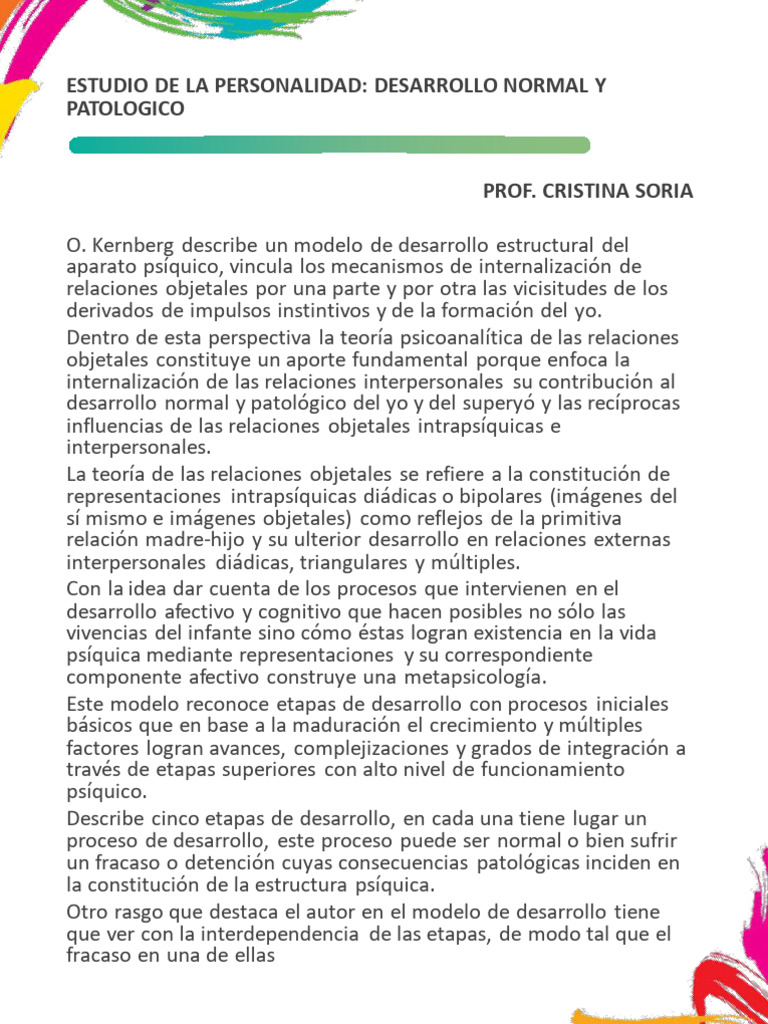 ESTUDIO DE LA PERSONALIDAD: DESARROLLO NORMAL Y PATOLOGICO

PROF. CRISTINA SORIA

O. Kernberg describe un modelo de desarrollo estructural del aparato psíquico, vincula los mecanismos de internalización de relaciones objetales por una parte y por otra las vicisitudes de los derivados de impulsos instintivos y de la formación del yo.

Dentro de esta perspectiva la teoría psicoanalítica de las relaciones objetales constituye un aporte fundamental porque enfoca la internalización de las relaciones interpersonales su contribución al desarrollo normal y patológico del yo y del superyó y las recíprocas influencias de las relaciones objetales intrapsíquicas e interpersonales.

La teoría de las relaciones objetales se refiere a la constitución de representaciones intrapsíquicas diádicas o bipolares (imágenes del sí mismo e imágenes objetales) como reflejos de la primitiva relación madre-hijo y su ulterior desarrollo en relaciones externas interpersonales diádicas, triangulares y múltiples.

Con la idea dar cuenta de los procesos que intervienen en el desarrollo afectivo y cognitivo que hacen posibles no sólo las vivencias del infante sino cómo éstas logran existencia en la vida psíquica mediante representaciones y su correspondiente componente afectivo construye una metapsicología.

Este modelo reconoce etapas de desarrollo con procesos iniciales básicos que en base a la maduración el crecimiento y múltiples factores logran avances, complejizaciones y grados de integración a través de etapas superiores con alto nivel de funcionamiento psíquico.

Describe cinco etapas de desarrollo, en cada una tiene lugar un proceso de desarrollo, este proceso puede ser normal o bien sufrir un fracaso o detención cuyas consecuencias patológicas inciden en la constitución de la estructura psíquica.

Otro rasgo que destaca el autor en el modelo de desarrollo tiene que ver con la interdependencia de las etapas, de modo tal que el fracaso en una de ellas